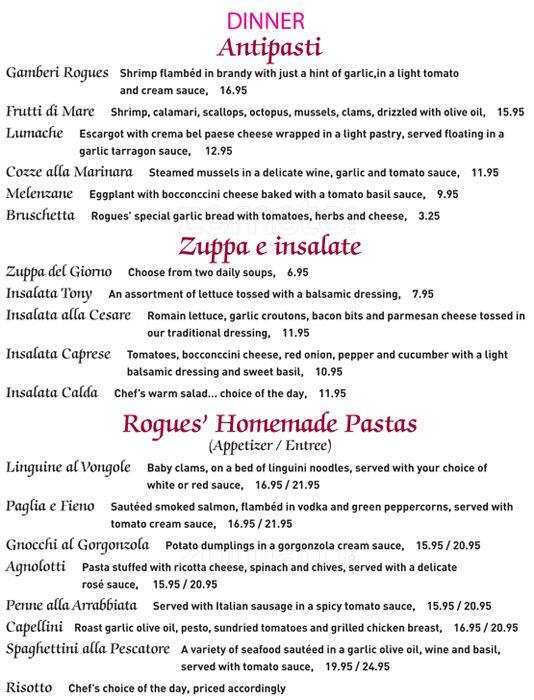 DINNER
Antipasti

Gamberi Rogues Shrimp flambéd in brandy with just a hint of garlic,in a light tomato and cream sauce, 16.95

Frutti di Mare Shrimp, calamari, scallops, octopus, mussels, clams, drizzled with olive oil, 15.95

Lumache Escargot with crema bel paese cheese wrapped in a light pastry, served floating in a garlic tarragon sauce, 12.95

Cozze alla Marinara Steamed mussels in a delicate wine, garlic and tomato sauce, 11.95

Melenzane Eggplant with bocconccini cheese baked with a tomato basil sauce, 9.95

Bruschetta Rogues' special garlic bread with tomatoes, herbs and cheese, 3.25

Zuppa e insalate

Zuppa del Giorno Choose from two daily soups, 6.95

Insalata Tony An assortment of lettuce tossed with a balsamic dressing, 7.95

Insalata alla Cesare Romain lettuce, garlic croutons, bacon bits and parmesan cheese tossed in our traditional dressing, 11.95

Insalata Caprese Tomatoes, bocconccini cheese, red onion, pepper and cucumber with a light balsamic dressing and sweet basil, 10.95

Insalata Calda Chef's warm salad... choice of the day, 11.95

Rogues' Homemade Pastas
(Appetizer / Entree)

Linguine al Vongole Baby clams, on a bed of linguini noodles, served with your choice of white or red sauce, 16.95 / 21.95

Paglia e Fieno Sautéed smoked salmon, flambéd in vodka and green peppercorns, served with tomato cream sauce, 16.95 / 21.95

Gnocchi al Gorgonzola Potato dumplings in a gorgonzola cream sauce, 15.95 / 20.95

Agnolotti Pasta stuffed with ricotta cheese, spinach and chives, served with a delicate rosé sauce, 15.95 / 20.95

Penne alla Arrabbiata Served with Italian sausage in a spicy tomato sauce, 15.95 / 20.95

Capellini Roast garlic olive oil, pesto, sundried tomatoes and grilled chicken breast, 16.95 / 20.95

Spaghettini alla Pescatore A variety of seafood sautéed in a garlic olive oil, wine and basil, served with tomato sauce, 19.95 / 24.95

Risotto Chef's choice of the day, priced accordingly